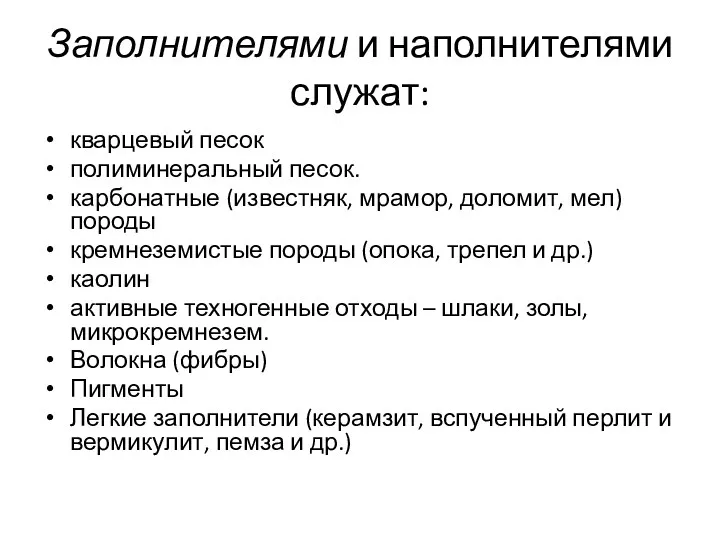 Заполнителями и наполнителями служат:

• кварцевый песок
• полиминеральный песок.
• карбонатные (известняк, мрамор, доломит, мел) породы
• кремнеземистые породы (опока, трепел и др.)
• каолин
• активные техногенные отходы – шлаки, золы, микрокремнезем.
• Волокна (фибры)
• Пигменты
• Легкие заполнители (керамзит, вспученный перлит и вермикулит, пемза и др.)